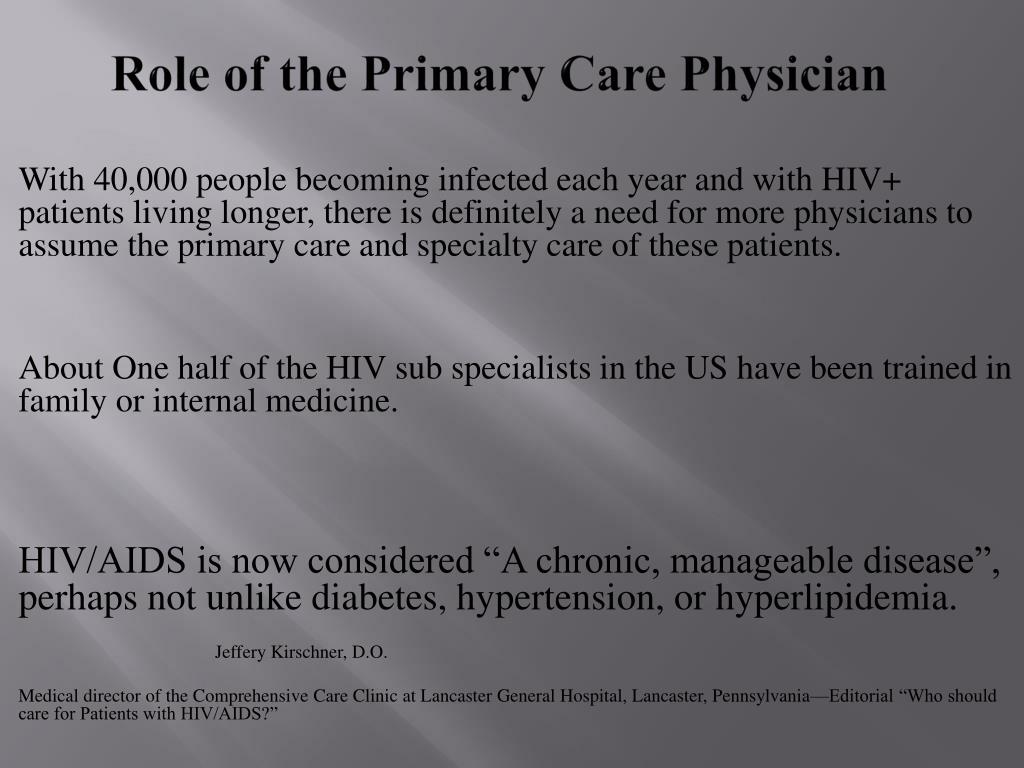 Role of the Primary Care Physician

With 40,000 people becoming infected each year and with HIV+ patients living longer, there is definitely a need for more physicians to assume the primary care and specialty care of these patients.

About One half of the HIV sub specialists in the US have been trained in family or internal medicine.

HIV/AIDS is now considered “A chronic, manageable disease”, perhaps not unlike diabetes, hypertension, or hyperlipidemia.

Jeffery Kirschner, D.O.

Medical director of the Comprehensive Care Clinic at Lancaster General Hospital, Lancaster, Pennsylvania—Editorial “Who should care for Patients with HIV/AIDS?”